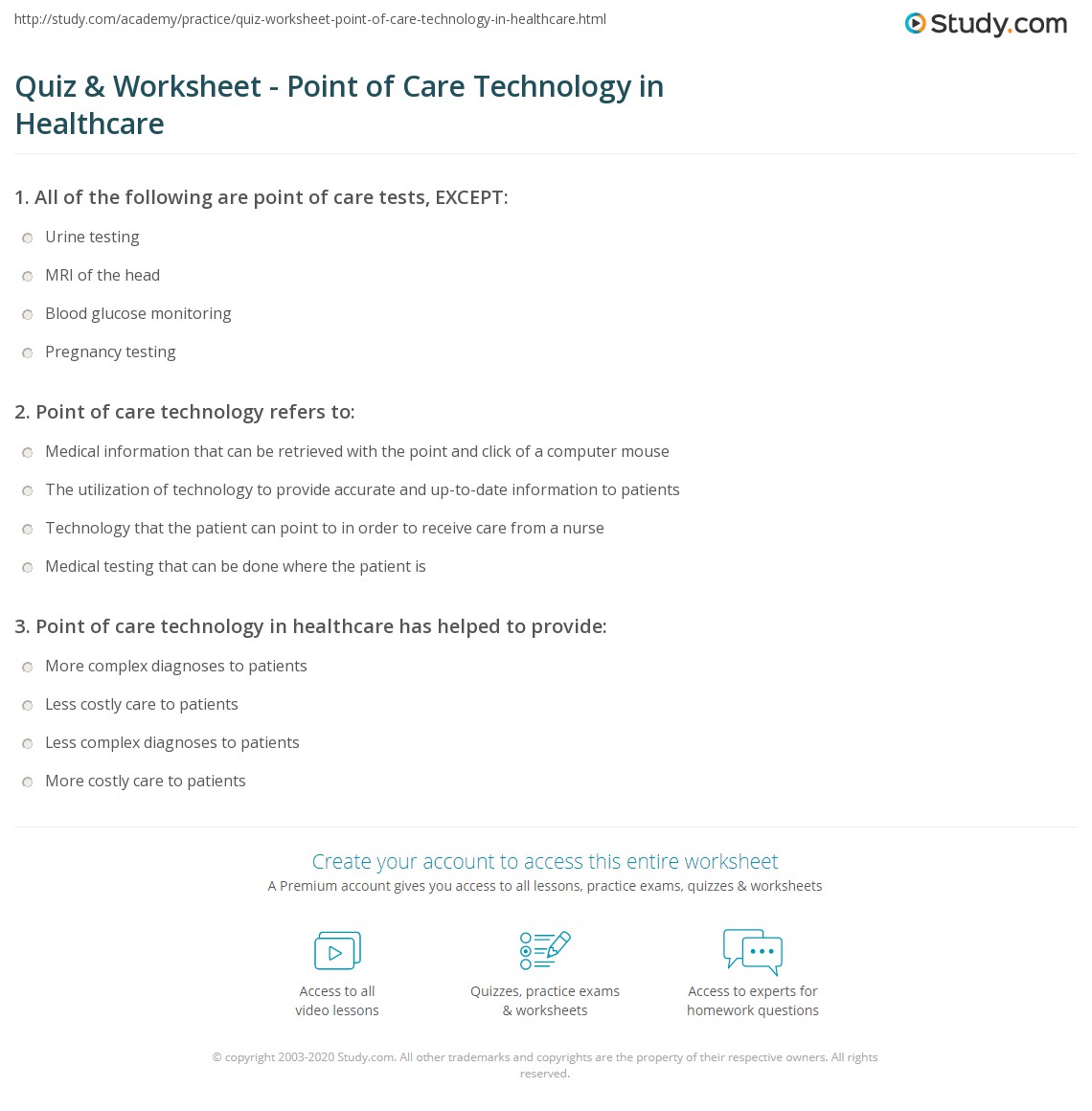 http://study.com/academy/practice/quiz-worksheet-point-of-care-technology-in-healthcare.html

Study.com

Quiz & Worksheet - Point of Care Technology in Healthcare

1. All of the following are point of care tests, EXCEPT:

Urine testing

MRI of the head

Blood glucose monitoring

Pregnancy testing

2. Point of care technology refers to:

Medical information that can be retrieved with the point and click of a computer mouse

The utilization of technology to provide accurate and up-to-date information to patients

Technology that the patient can point to in order to receive care from a nurse

Medical testing that can be done where the patient is

3. Point of care technology in healthcare has helped to provide:

More complex diagnoses to patients

Less costly care to patients

Less complex diagnoses to patients

More costly care to patients

Create your account to access this entire worksheet

A Premium account gives you access to all lessons, practice exams, quizzes & worksheets

Access to all video lessons

Quizzes, practice exams & worksheets

Access to experts for homework questions

© copyright 2003-2020 Study.com. All other trademarks and copyrights are the property of their respective owners. All rights reserved.